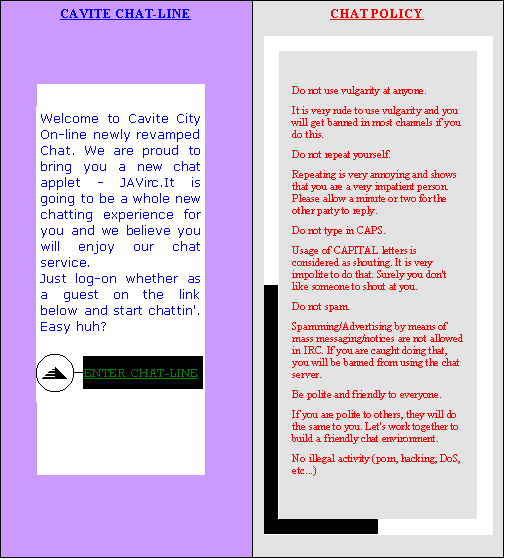 CAVITE CHAT-LINE

Welcome to Cavite City On-line newly revamped Chat. We are proud to bring you a new chat applet - JAVirc.It is going to be a whole new chatting experience for you and we believe you will enjoy our chat service.
Just log-on whether as a guest on the link below and start chattin'. Easy huh?

ENTER CHAT-LINE

CHAT POLICY

Do not use vulgarity at anyone.

It is very rude to use vulgarity and you will get banned in most channels if you do this.

Do not repeat yourself.

Repeating is very annoying and shows that you are a very impatient person. Please allow a minute or two for the other party to reply.

Do not type in CAPS.

Usage of CAPITAL letters is considered as shouting. It is very impolite to do that. Surely you don't like someone to shout at you.

Do not spam.

Spamming/Advertising by means of mass messaging/notices are not allowed in IRC. If you are caught doing that, you will be banned from using the chat server.

Be polite and friendly to everyone.

If you are polite to others, they will do the same to you. Let's work together to build a friendly chat environment.

No illegal activity (porn, hacking, DoS, etc...)